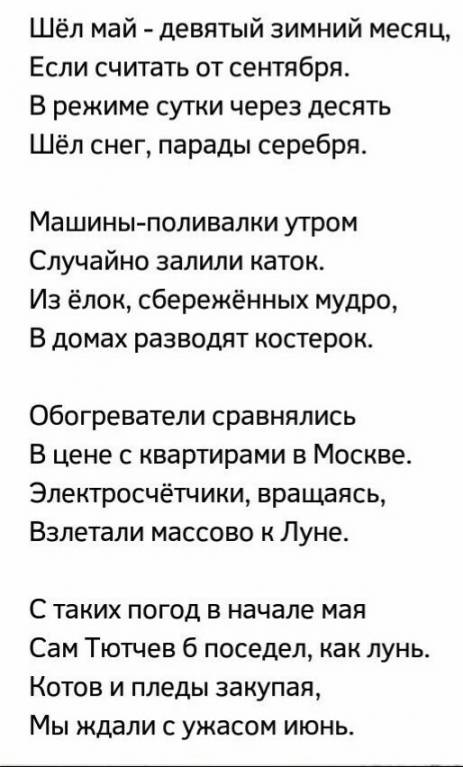 Шёл май - девятый зимний месяц,
Если считать от сентября.
В режиме сутки через десять
Шёл снег, парады серебря.

Машины-поливалки утром
Случайно залили каток.
Из ёлок, сбережённых мудро,
В домах разводят костерок.

Обогреватели сравнялись
В цене с квартирами в Москве.
Электросчётчики, вращаясь,
Взлетали массово к Луне.

С таких погод в начале мая
Сам Тютчев б поседел, как лунь.
Котов и пледы закупая,
Мы ждали с ужасом июнь.